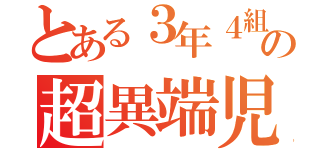 とある３年４組の
超異端児